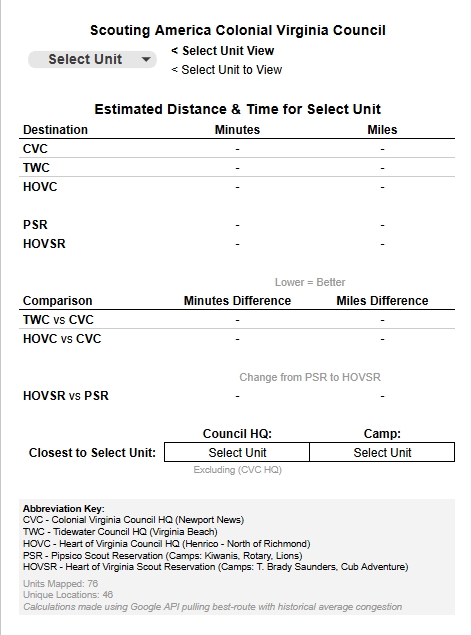 Scouting America Colonial Virginia Council

Select Unit < Select Unit View
< Select Unit to View

Estimated Distance & Time for Select Unit

| Destination | Minutes | Miles |
|---|---|---|
| CVC | - | - |
| TWC | - | - |
| HOVC | - | - |
| PSR | - | - |
| HOVSR | - | - |

Lower = Better

| Comparison | Minutes Difference | Miles Difference |
|---|---|---|
| TWC vs CVC | - | - |
| HOVC vs CVC | - | - |

Change from PSR to HOVSR

| HOVSR vs PSR | - | - |
|---|---|---|

| | Council HQ: | Camp: |
|---|---|---|
| Closest to Select Unit: | Select Unit | Select Unit |

Excluding (CVC HQ)

Abbreviation Key:
CVC - Colonial Virginia Council HQ (Newport News)
TWC - Tidewater Council HQ (Virginia Beach)
HOVC - Heart of Virginia Council HQ (Henrico - North of Richmond)
PSR - Pipsico Scout Reservation (Camps: Kiwanis, Rotary, Lions)
HOVSR - Heart of Virginia Scout Reservation (Camps: T. Brady Saunders, Cub Adventure)

Units Mapped: 76
Unique Locations: 46
Calculations made using Google API pulling best-route with historical average congestion